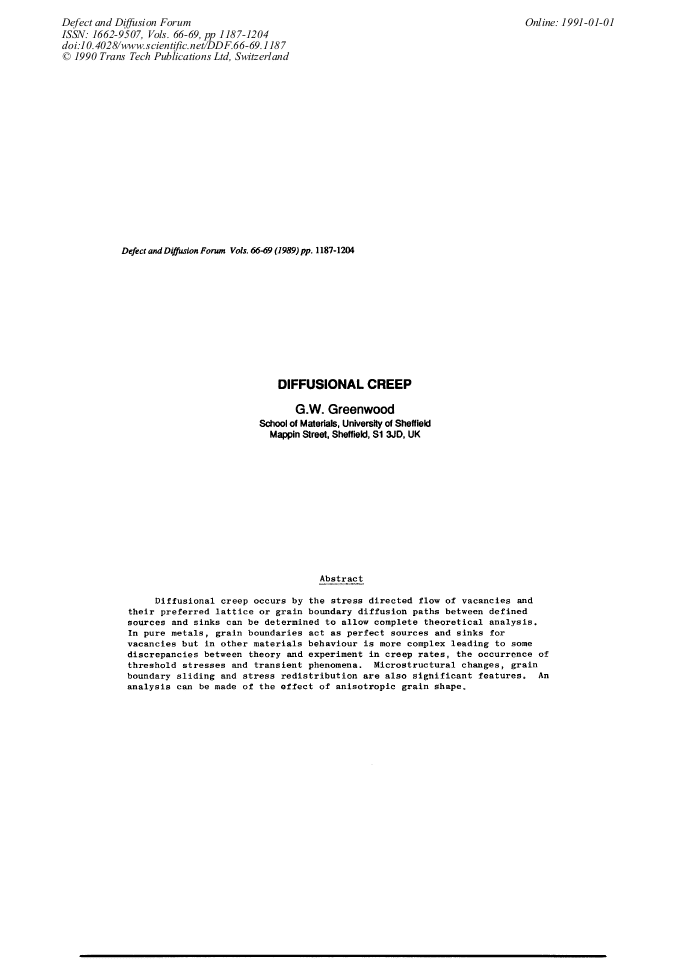 Defect and Diffusion Forum
ISSN: 1662-9507, Vols. 66-69, pp 1187-1204
doi:10.4028/www.scientific.net/DDF.66-69.1187
© 1990 Trans Tech Publications Ltd, Switzerland

Online: 1991-01-01

Defect and Diffusion Forum Vols. 66-69 (1989) pp. 1187-1204

DIFFUSIONAL CREEP

G.W. Greenwood
School of Materials, University of Sheffield
Mappin Street, Sheffield, S1 3JD, UK

Abstract

Diffusional creep occurs by the stress directed flow of vacancies and their preferred lattice or grain boundary diffusion paths between defined sources and sinks can be determined to allow complete theoretical analysis. In pure metals, grain boundaries act as perfect sources and sinks for vacancies but in other materials behaviour is more complex leading to some discrepancies between theory and experiment in creep rates, the occurrence of threshold stresses and transient phenomena. Microstructural changes, grain boundary sliding and stress redistribution are also significant features. An analysis can be made of the effect of anisotropic grain shape.